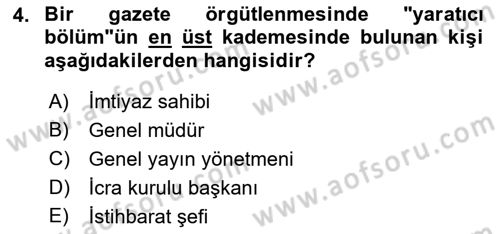 4. Bir gazete örgütlenmesinde "yaratıcı bölüm"ün en üst kademesinde bulunan kişi aşağıdakilerden hangisidir?

A) İmtiyaz sahibi
B) Genel müdür
C) Genel yayın yönetmeni
D) İcra kurulu başkanı
E) İstihbarat şefi

www.aofsoru.com
www.aofsoru.com
www.aofsoru.com
www.aofsoru.com
www.aofsoru.com